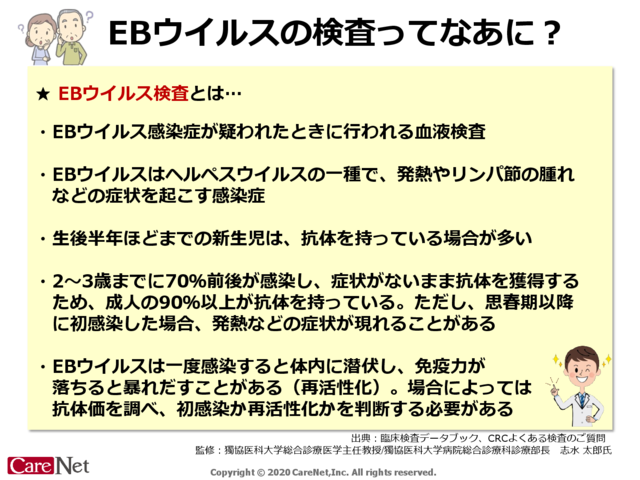 EBウイルスの検査ってなあに？

★ EBウイルス検査とは…

・EBウイルス感染症が疑われたときに行われる血液検査

・EBウイルスはヘルペスウイルスの一種で、発熱やリンパ節の腫れなどの症状を起こす感染症

・生後半年ほどまでの新生児は、抗体を持っている場合が多い

・2～3歳までに70%前後が感染し、症状がないまま抗体を獲得するため、成人の90%以上が抗体を持っている。ただし、思春期以降に初感染した場合、発熱などの症状が現れることがある

・EBウイルスは一度感染すると体内に潜伏し、免疫力が落ちると暴れだすことがある（再活性化）。場合によっては抗体価を調べ、初感染か再活性化かを判断する必要がある

出典：臨床検査データブック、CRCよくある検査のご質問
監修：獨協医科大学総合診療医学主任教授/獨協医科大学病院総合診療科診療部長　志水 太郎氏

CareNet

Copyright © 2020 CareNet,Inc. All rights reserved.